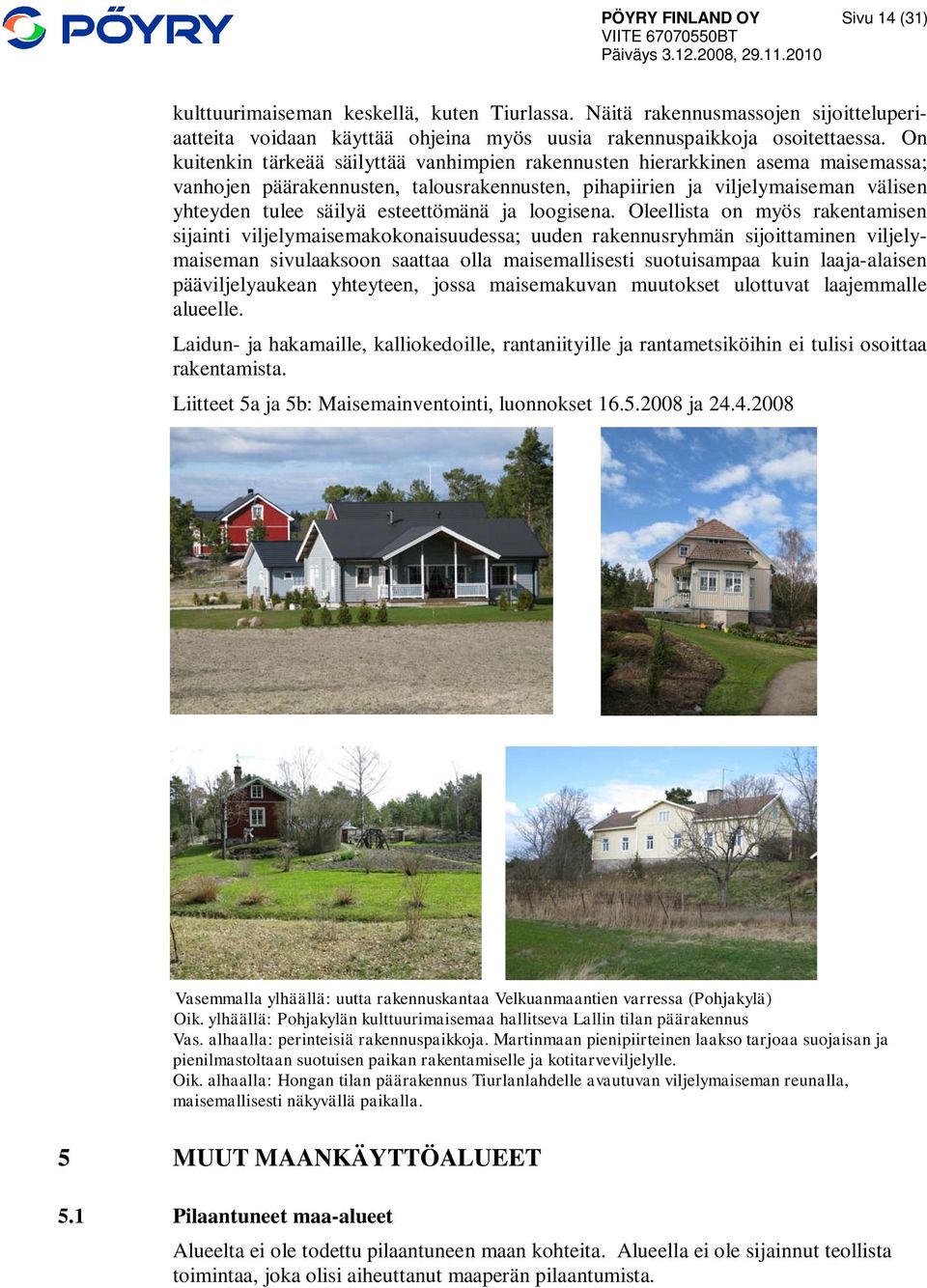 PÖYRY

PÖYRY FINLAND OY
VIITE 67070550BT
Päiväys 3.12.2008, 29.11.2010

Sivu 14 (31)

kulttuurimaiseman keskellä, kuten Tiurlassa. Näitä rakennusmassojen sijoitteluperiaatteita voidaan käyttää ohjeina myös uusia rakennuspaikkoja osoitettaessa. On kuitenkin tärkeää säilyttää vanhimpien rakennusten hierarkkinen asema maisemassa; vanhojen päärakennusten, talousrakennusten, pihapiirien ja viljelymaiseman välisen yhteyden tulee säilyä esteettömänä ja loogisena. Oleellista on myös rakentamisen sijainti viljelymaisemakokonaisuudessa; uuden rakennusryhmän sijoittaminen viljelymaiseman sivulaaksoon saattaa olla maisemallisesti suotuisampaa kuin laaja-alaisen pääviljelyaukean yhteyteen, jossa maisemakuvan muutokset ulottuvat laajemmalle alueelle.

Laidun- ja hakamaille, kalliokedoille, rantaniityille ja rantametsiköihin ei tulisi osoittaa rakentamista.

Liitteet 5a ja 5b: Maisemainventointi, luonnokset 16.5.2008 ja 24.4.2008

Vasemmalla ylhäällä: uutta rakennuskantaa Velkuanmaantien varressa (Pohjakylä)
Oik. ylhäällä: Pohjakylän kulttuurimaisemaa hallitseva Lallin tilan päärakennus
Vas. alhaalla: perinteisiä rakennuspaikkoja. Martinmaan pienipiirteinen laakso tarjoaa suojaisan ja pienilmastoltaan suotuisen paikan rakentamiselle ja kotitarveviljelylle.
Oik. alhaalla: Hongan tilan päärakennus Tiurlanlahdelle avautuvan viljelymaiseman reunalla, maisemallisesti näkyvällä paikalla.

5 MUUT MAANKÄYTTÖALUEET

5.1 Pilaantuneet maa-alueet

Alueelta ei ole todettu pilaantuneen maan kohteita. Alueella ei ole sijainnut teollista toimintaa, joka olisi aiheuttanut maaperän pilaantumista.